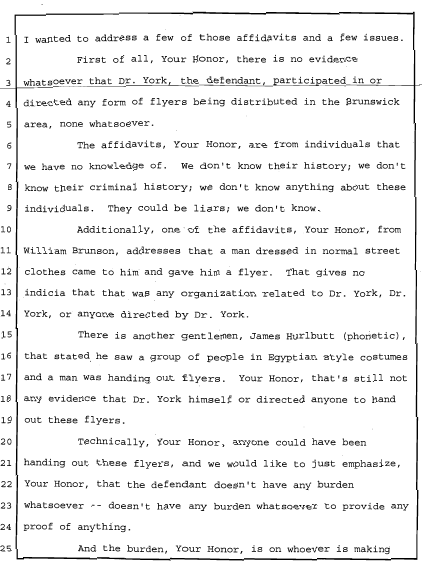 1 I wanted to address a few of those affidavits and a few issues.

2 First of all, Your Honor, there is no evidence

3 whatsoever that Dr. York, the defendant, participated in or

4 directed any form of flyers being distributed in the Brunswick

5 area, none whatsoever.

6 The affidavits, Your Honor, are from individuals that

7 we have no knowledge of. We don't know their history; we don't

8 know their criminal history; we don't know anything about these

9 individuals. They could be liars; we don't know.

10 Additionally, one of the affidavits, Your Honor, from

11 William Brunson, addresses that a man dressed in normal street

12 clothes came to him and gave him a flyer. That gives no

13 indicia that that was any organization related to Dr. York, Dr.

14 York, or anyone directed by Dr. York.

15 There is another gentlemen, James Hurlbutt (phonetic),

16 that stated he saw a group of people in Egyptian style costumes

17 and a man was handing out flyers. Your Honor, that's still not

18 any evidence that Dr. York himself or directed anyone to hand

19 out these flyers.

20 Technically, Your Honor, anyone could have been

21 handing out these flyers, and we would like to just emphasize,

22 Your Honor, that the defendant doesn't have any burden

23 whatsoever -- doesn't have any burden whatsoever to provide any

24 proof of anything.

25 And the burden, Your Honor, is on whoever is making